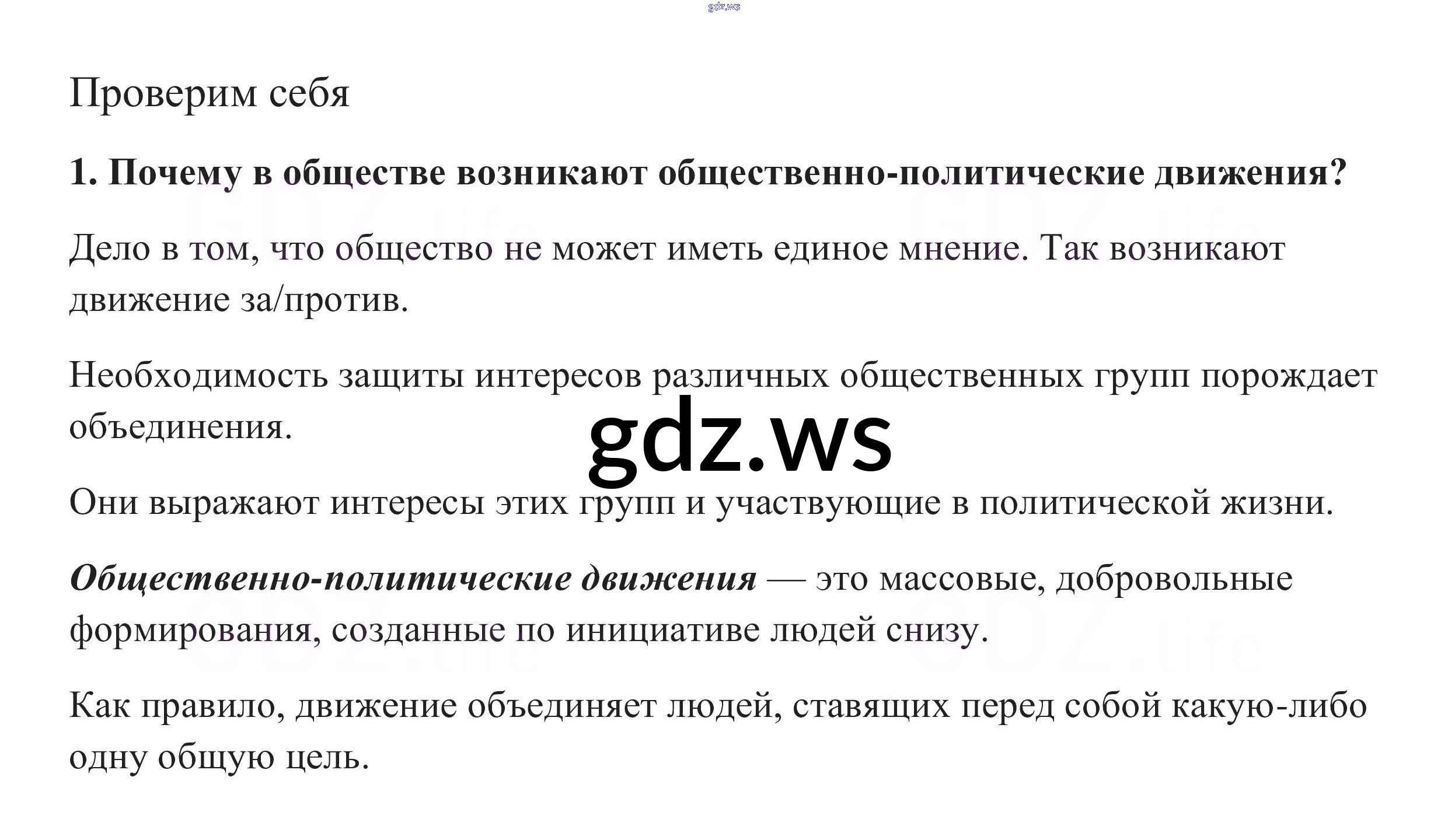 Проверим себя

1. Почему в обществе возникают общественно-политические движения?

Дело в том, что общество не может иметь единое мнение. Так возникают движение за/против.

Необходимость защиты интересов различных общественных групп порождает объединения.

Они выражают интересы этих групп и участвующие в политической жизни.

Общественно-политические движения — это массовые, добровольные формирования, созданные по инициативе людей снизу.

Как правило, движение объединяет людей, ставящих перед собой какую-либо одну общую цель.

gdz.ws

GDZ.life